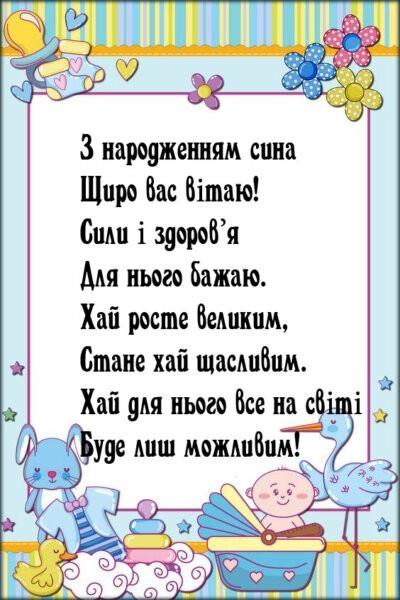 З народженням сина
Щиро вас вітаю!
Сили і здоров'я
Для нього бажаю.
Хай росте великим,
Стане хай щасливим.
Хай для нього все на світі
Буде лиш можливим!